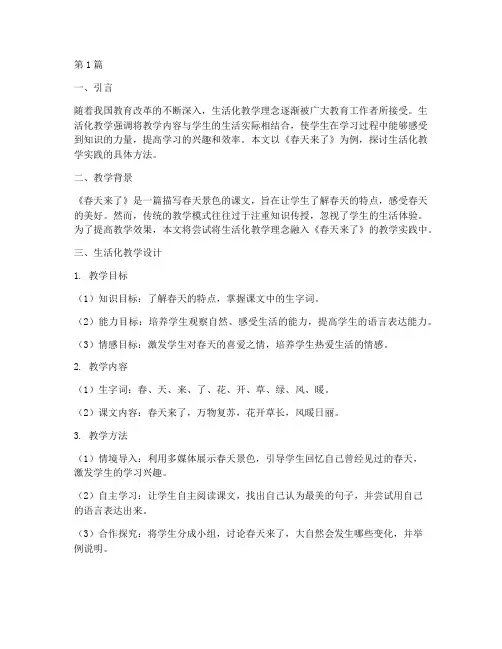 第1篇

一、引言

随着我国教育改革的不断深入，生活化教学理念逐渐被广大教育工作者所接受。生活化教学强调将教学内容与学生的生活实际相结合，使学生在学习过程中能够感受到知识的力量，提高学习的兴趣和效率。本文以《春天来了》为例，探讨生活化教学实践的具体方法。

二、教学背景

《春天来了》是一篇描写春天景色的课文，旨在让学生了解春天的特点，感受春天的美好。然而，传统的教学模式往往过于注重知识传授，忽视了学生的生活体验。为了提高教学效果，本文将尝试将生活化教学理念融入《春天来了》的教学实践中。

三、生活化教学设计

1. 教学目标

（1）知识目标：了解春天的特点，掌握课文中的生字词。

（2）能力目标：培养学生观察自然、感受生活的能力，提高学生的语言表达能力。

（3）情感目标：激发学生对春天的喜爱之情，培养学生热爱生活的情感。

2. 教学内容

（1）生字词：春、天、来、了、花、开、草、绿、风、暖。

（2）课文内容：春天来了，万物复苏，花开草长，风暖日丽。

3. 教学方法

（1）情境导入：利用多媒体展示春天景色，引导学生回忆自己曾经见过的春天，激发学生的学习兴趣。

（2）自主学习：让学生自主阅读课文，找出自己认为最美的句子，并尝试用自己的语言表达出来。

（3）合作探究：将学生分成小组，讨论春天来了，大自然会发生哪些变化，并举例说明。